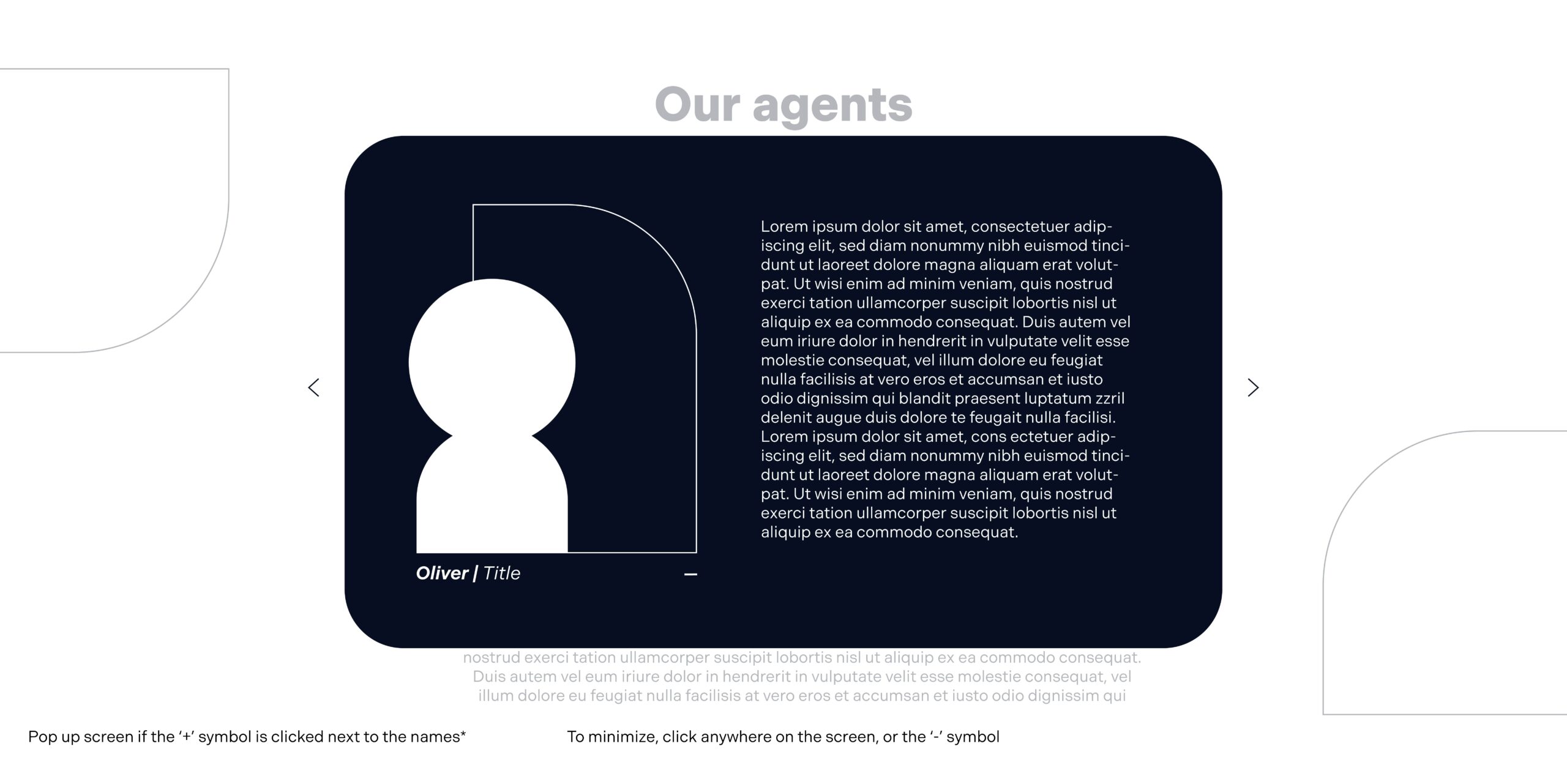 Our agents

Lorem ipsum dolor sit amet, consectetuer adipiscing elit, sed diam nonummy nibh euismod tincidunt ut laoreet dolore magna aliquam erat volutpat. Ut wisi enim ad minim veniam, quis nostrud exerci tation ullamcorper suscipit lobortis nisl ut aliquip ex ea commodo consequat. Duis autem vel eum iriure dolor in hendrerit in vulputate velit esse molestie consequat, vel illum dolore eu feugiat nulla facilisis at vero eros et accumsan et iusto odio dignissim qui blandit praesent luptatum zzril delenit augue duis dolore te feugait nulla facilisi. Lorem ipsum dolor sit amet, cons ectetuer adipiscing elit, sed diam nonummy nibh euismod tincidunt ut laoreet dolore magna aliquam erat volutpat. Ut wisi enim ad minim veniam, quis nostrud exerci tation ullamcorper suscipit lobortis nisl ut aliquip ex ea commodo consequat.

Oliver | Title

-

nostrud exerci tation ullamcorper suscipit lobortis nisl ut aliquip ex ea commodo consequat. Duis autem vel eum iriure dolor in hendrerit in vulputate velit esse molestie consequat, vel illum dolore eu feugiat nulla facilisis at vero eros et accumsan et iusto odio dignissim qui

Pop up screen if the '+' symbol is clicked next to the names*

To minimize, click anywhere on the screen, or the '-' symbol